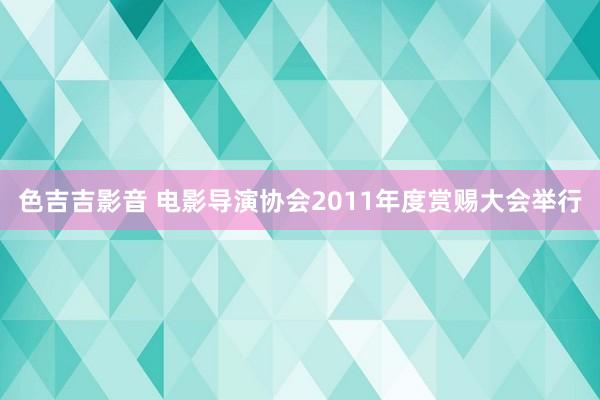 色吉吉影音 电影导演协会2011年度赏赐大会举行